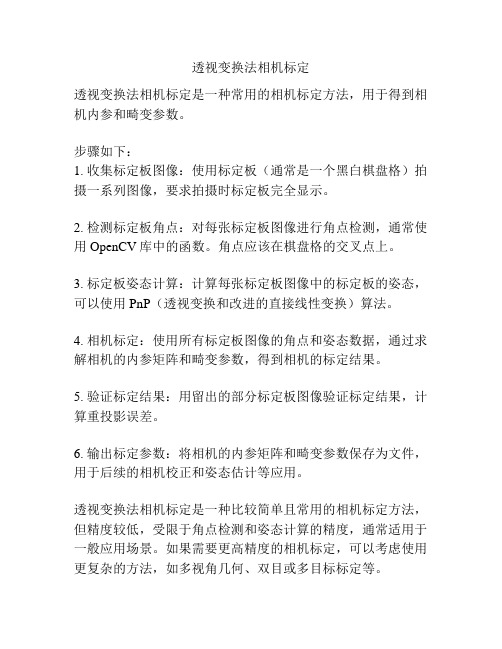 透视变换法相机标定

透视变换法相机标定是一种常用的相机标定方法，用于得到相机内参和畸变参数。

步骤如下：
1. 收集标定板图像：使用标定板（通常是一个黑白棋盘格）拍摄一系列图像，要求拍摄时标定板完全显示。

2. 检测标定板角点：对每张标定板图像进行角点检测，通常使用 OpenCV 库中的函数。角点应该在棋盘格的交叉点上。

3. 标定板姿态计算：计算每张标定板图像中的标定板的姿态，可以使用 PnP（透视变换和改进的直接线性变换）算法。

4. 相机标定：使用所有标定板图像的角点和姿态数据，通过求解相机的内参矩阵和畸变参数，得到相机的标定结果。

5. 验证标定结果：用留出的部分标定板图像验证标定结果，计算重投影误差。

6. 输出标定参数：将相机的内参矩阵和畸变参数保存为文件，用于后续的相机校正和姿态估计等应用。

透视变换法相机标定是一种比较简单且常用的相机标定方法，但精度较低，受限于角点检测和姿态计算的精度，通常适用于一般应用场景。如果需要更高精度的相机标定，可以考虑使用更复杂的方法，如多视角几何、双目或多目标标定等。